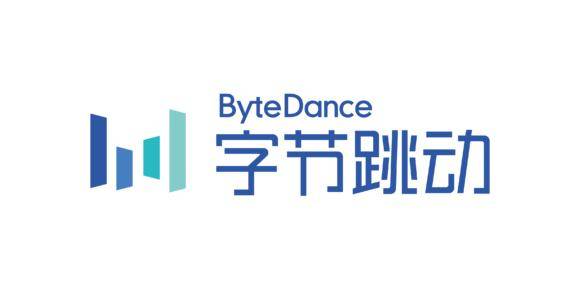 ByteDance
字节跳动